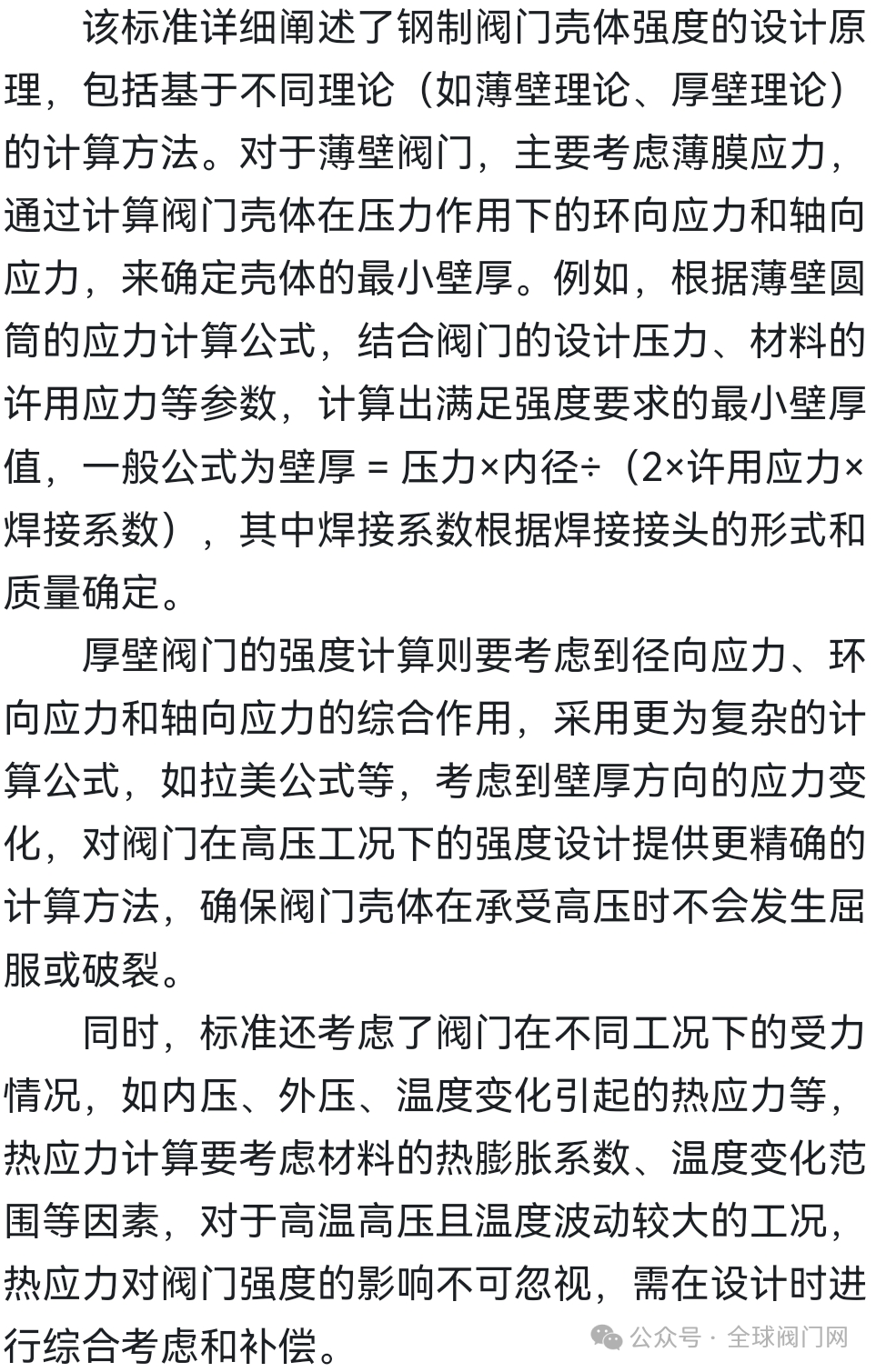 该标准详细阐述了钢制阀门壳体强度的设计原理，包括基于不同理论（如薄壁理论、厚壁理论）的计算方法。对于薄壁阀门，主要考虑薄膜应力，通过计算阀门壳体在压力作用下的环向应力和轴向应力，来确定壳体的最小壁厚。例如，根据薄壁圆筒的应力计算公式，结合阀门的设计压力、材料的许用应力等参数，计算出满足强度要求的最小壁厚值，一般公式为壁厚 = 压力×内径÷（2×许用应力×焊接系数），其中焊接系数根据焊接接头的形式和质量确定。

厚壁阀门的强度计算则要考虑到径向应力、环向应力和轴向应力的综合作用，采用更为复杂的计算公式，如拉美公式等，考虑到壁厚方向的应力变化，对阀门在高压工况下的强度设计提供更精确的计算方法，确保阀门壳体在承受高压时不会发生屈服或破裂。

同时，标准还考虑了阀门在不同工况下的受力情况，如内压、外压、温度变化引起的热应力等，热应力计算要考虑材料的热膨胀系数、温度变化范围等因素，对于高温高压且温度波动较大的工况，热应力对阀门强度的影响不可忽视，需在设计时进行综合考虑和补偿。

公众号 · 全球阀门网